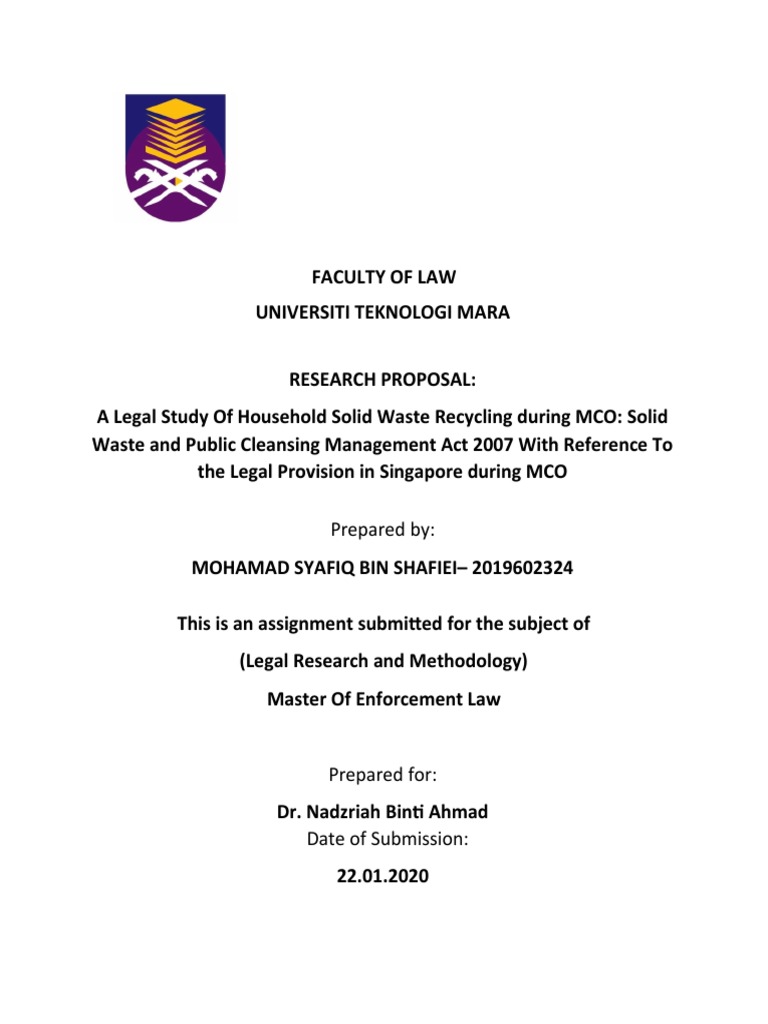 FACULTY OF LAW

UNIVERSITI TEKNOLOGI MARA

RESEARCH PROPOSAL:

A Legal Study Of Household Solid Waste Recycling during MCO: Solid Waste and Public Cleansing Management Act 2007 With Reference To the Legal Provision in Singapore during MCO

Prepared by:

MOHAMAD SYAFIQ BIN SHAFIEI– 2019602324

This is an assignment submitted for the subject of

(Legal Research and Methodology)

Master Of Enforcement Law

Prepared for:

Dr. Nadzriah Binti Ahmad

Date of Submission:

22.01.2020